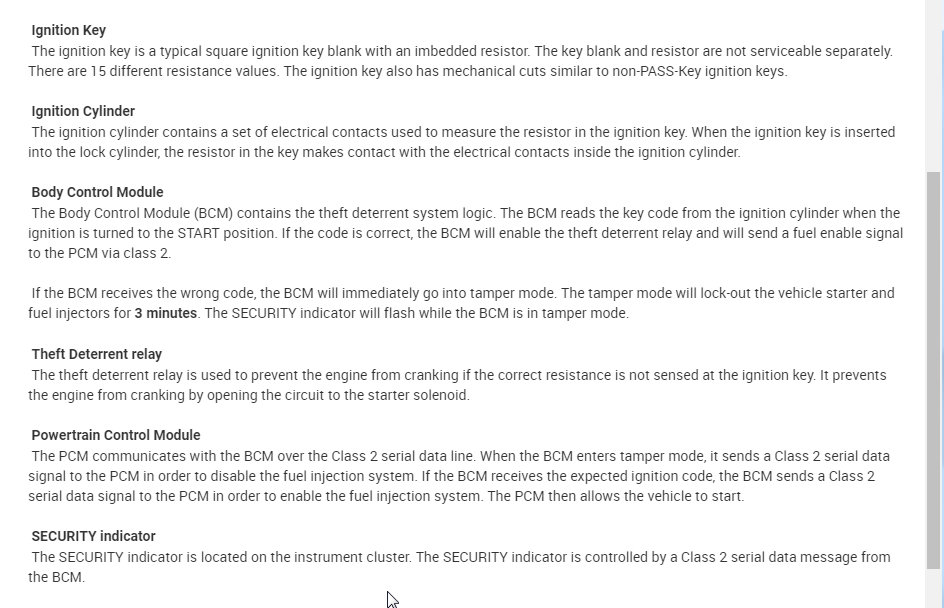 Ignition Key
The ignition key is a typical square ignition key blank with an imbedded resistor. The key blank and resistor are not serviceable separately. There are 15 different resistance values. The ignition key also has mechanical cuts similar to non-PASS-Key ignition keys.

Ignition Cylinder
The ignition cylinder contains a set of electrical contacts used to measure the resistor in the ignition key. When the ignition key is inserted into the lock cylinder, the resistor in the key makes contact with the electrical contacts inside the ignition cylinder.

Body Control Module
The Body Control Module (BCM) contains the theft deterrent system logic. The BCM reads the key code from the ignition cylinder when the ignition is turned to the START position. If the code is correct, the BCM will enable the theft deterrent relay and will send a fuel enable signal to the PCM via class 2.

If the BCM receives the wrong code, the BCM will immediately go into tamper mode. The tamper mode will lock-out the vehicle starter and fuel injectors for 3 minutes. The SECURITY indicator will flash while the BCM is in tamper mode.

Theft Deterrent relay
The theft deterrent relay is used to prevent the engine from cranking if the correct resistance is not sensed at the ignition key. It prevents the engine from cranking by opening the circuit to the starter solenoid.

Powertrain Control Module
The PCM communicates with the BCM over the Class 2 serial data line. When the BCM enters tamper mode, it sends a Class 2 serial data signal to the PCM in order to disable the fuel injection system. If the BCM receives the expected ignition code, the BCM sends a Class 2 serial data signal to the PCM in order to enable the fuel injection system. The PCM then allows the vehicle to start.

SECURITY indicator
The SECURITY indicator is located on the instrument cluster. The SECURITY indicator is controlled by a Class 2 serial data message from the BCM.